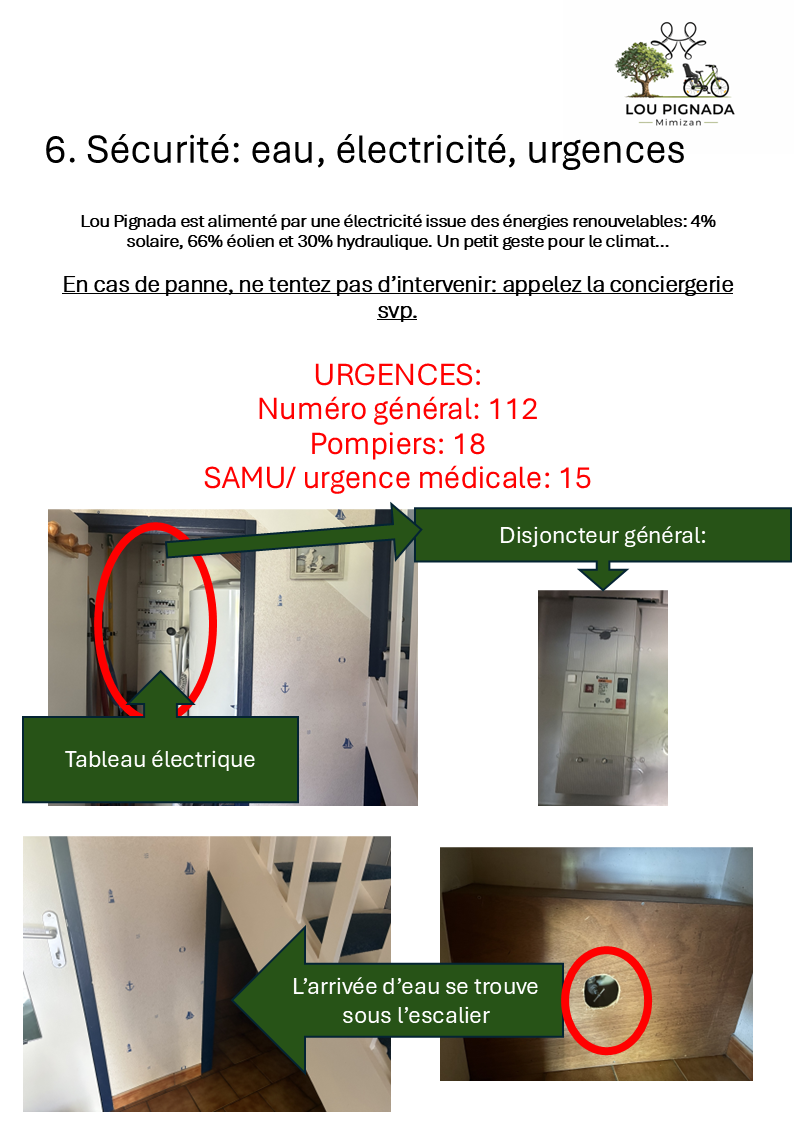 LOU PIGNADA
Mimizan

6. Sécurité: eau, électricité, urgences

Lou Pignada est alimenté par une électricité issue des énergies renouvelables: 4% solaire, 66% éolien et 30% hydraulique. Un petit geste pour le climat…

En cas de panne, ne tentez pas d'intervenir: appelez la conciergerie svp.

URGENCES:
Numéro général: 112
Pompiers: 18
SAMU/ urgence médicale: 15

Disjoncteur général:

Tableau électrique

L'arrivée d'eau se trouve sous l'escalier